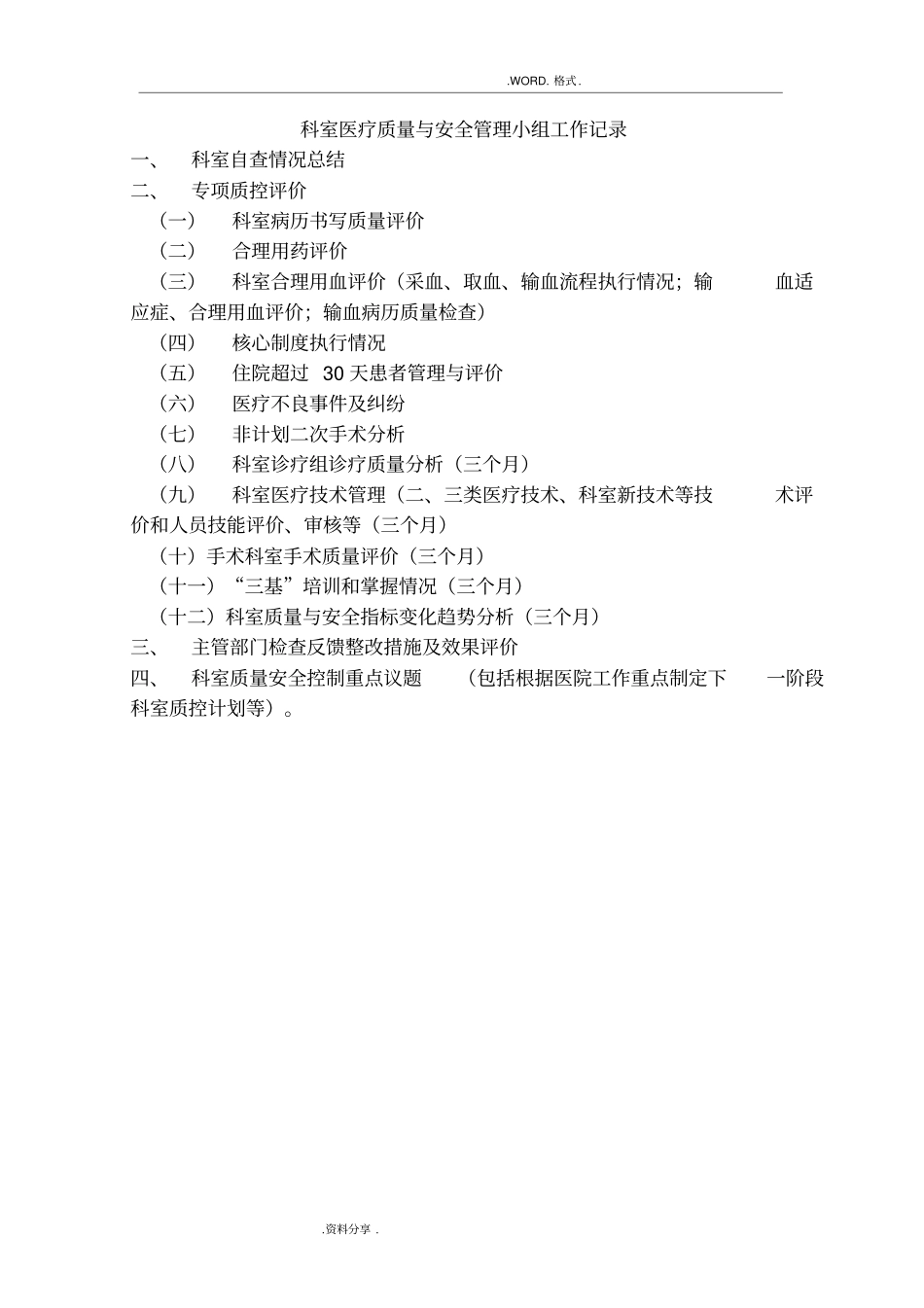 .WORD. 格式.

科室医疗质量与安全管理小组工作记录

一、 科室自查情况总结

二、 专项质控评价

（一） 科室病历书写质量评价

（二） 合理用药评价

（三） 科室合理用血评价（采血、取血、输血流程执行情况；输血适应症、合理用血评价；输血病历质量检查）

（四） 核心制度执行情况

（五） 住院超过 30 天患者管理与评价

（六） 医疗不良事件及纠纷

（七） 非计划二次手术分析

（八） 科室诊疗组诊疗质量分析（三个月）

（九） 科室医疗技术管理（二、三类医疗技术、科室新技术等技术评价和人员技能评价、审核等（三个月）

（十）手术科室手术质量评价（三个月）

（十一）“三基”培训和掌握情况（三个月）

（十二）科室质量与安全指标变化趋势分析（三个月）

三、 主管部门检查反馈整改措施及效果评价

四、 科室质量安全控制重点议题 （包括根据医院工作重点制定下一阶段科室质控计划等）。

.资料分享 .